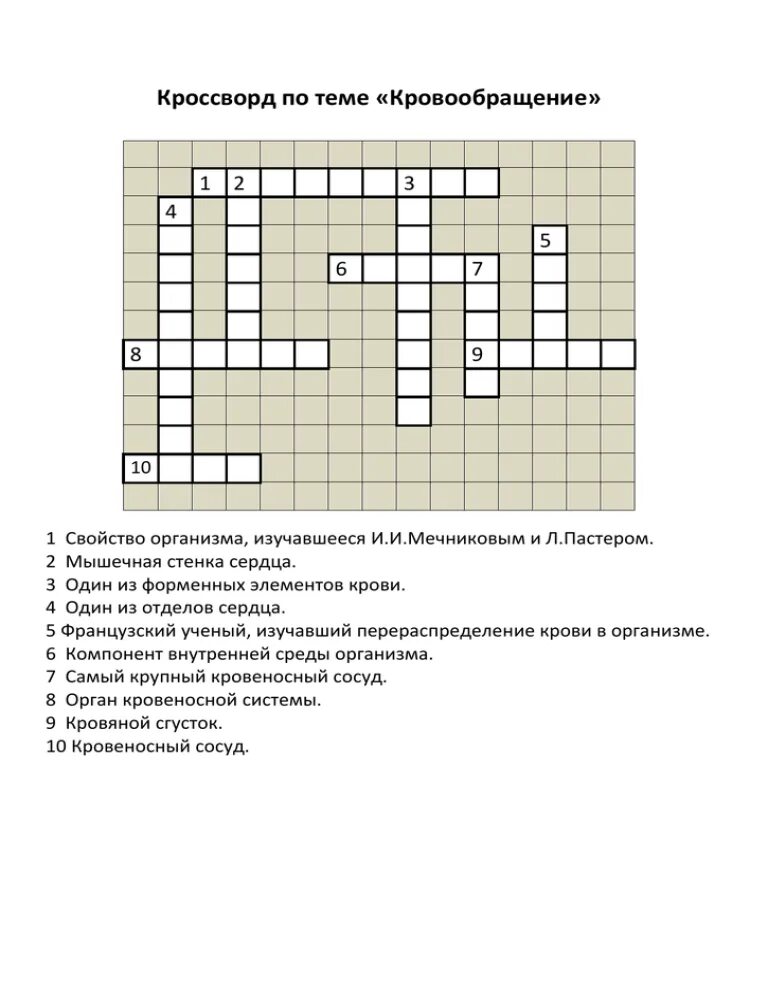 Кроссворд по теме «Кровообращение»

1 2 3
4
5
6 7
8 9
10

1 Свойство организма, изучавшееся И.И.Мечниковым и Л.Пастером.
2 Мышечная стенка сердца.
3 Один из форменных элементов крови.
4 Один из отделов сердца.
5 Французский ученый, изучавший перераспределение крови в организме.
6 Компонент внутренней среды организма.
7 Самый крупный кровеносный сосуд.
8 Орган кровеносной системы.
9 Кровяной сгусток.
10 Кровеносный сосуд.